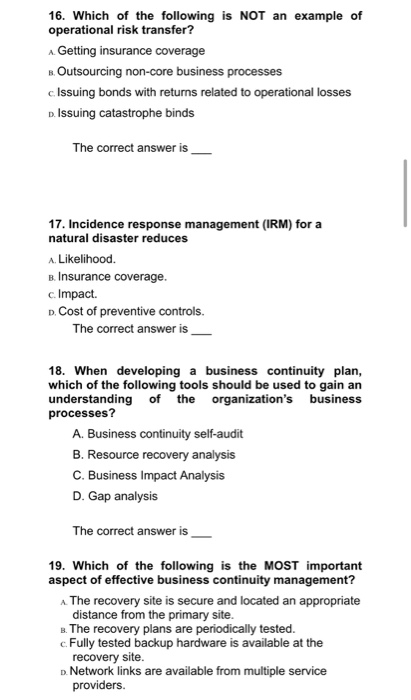 16. Which of the following is NOT an example of operational risk transfer?

A. Getting insurance coverage
B. Outsourcing non-core business processes
C. Issuing bonds with returns related to operational losses
D. Issuing catastrophe binds

The correct answer is ___

17. Incidence response management (IRM) for a natural disaster reduces

A. Likelihood.
B. Insurance coverage.
C. Impact.
D. Cost of preventive controls.

The correct answer is ___

18. When developing a business continuity plan, which of the following tools should be used to gain an understanding of the organization's business processes?

A. Business continuity self-audit
B. Resource recovery analysis
C. Business Impact Analysis
D. Gap analysis

The correct answer is ___

19. Which of the following is the MOST important aspect of effective business continuity management?

A. The recovery site is secure and located an appropriate distance from the primary site.
B. The recovery plans are periodically tested.
C. Fully tested backup hardware is available at the recovery site.
D. Network links are available from multiple service providers.